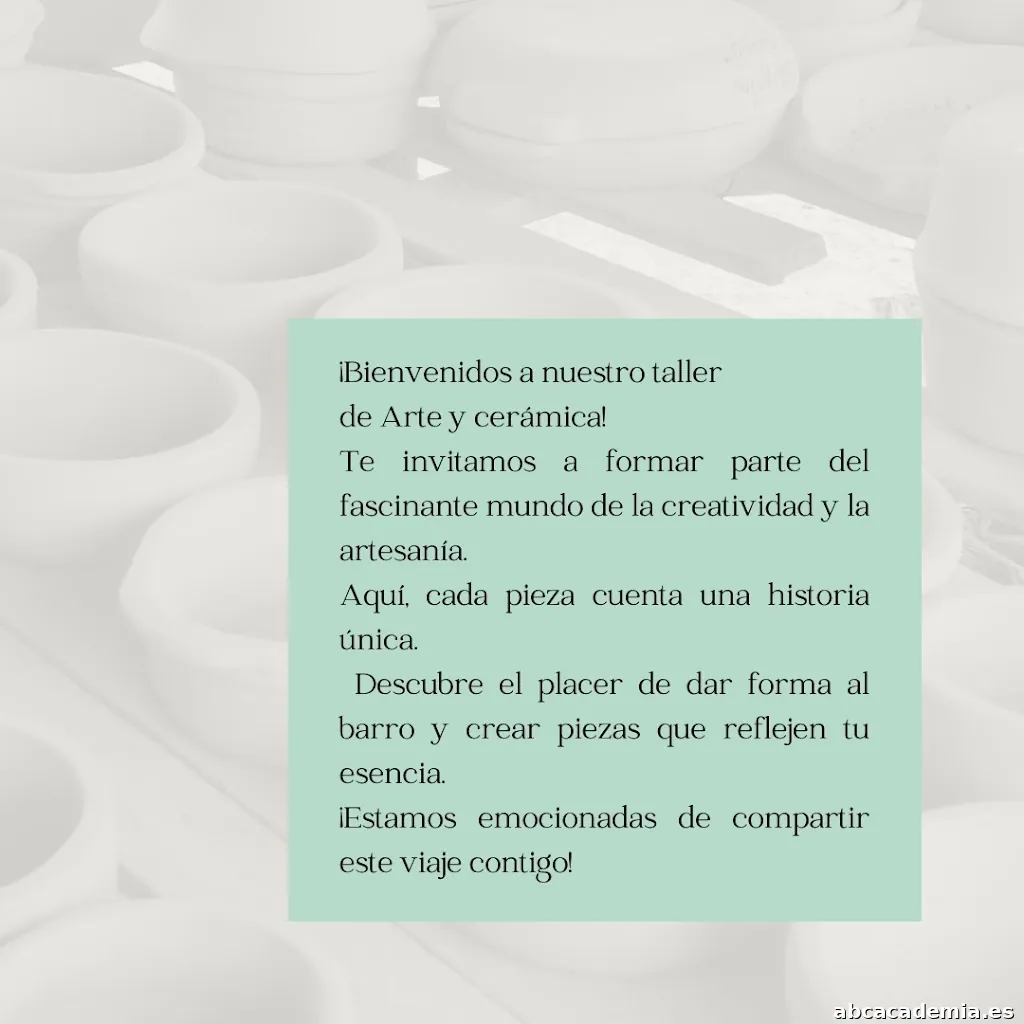 ¡Bienvenidos a nuestro taller
de Arte y cerámica!

Te invitamos a formar parte del fascinante mundo de la creatividad y la artesanía.

Aquí, cada pieza cuenta una historia única.

Descubre el placer de dar forma al barro y crear piezas que reflejen tu esencia.

¡Estamos emocionadas de compartir este viaje contigo!

abcacademia.es